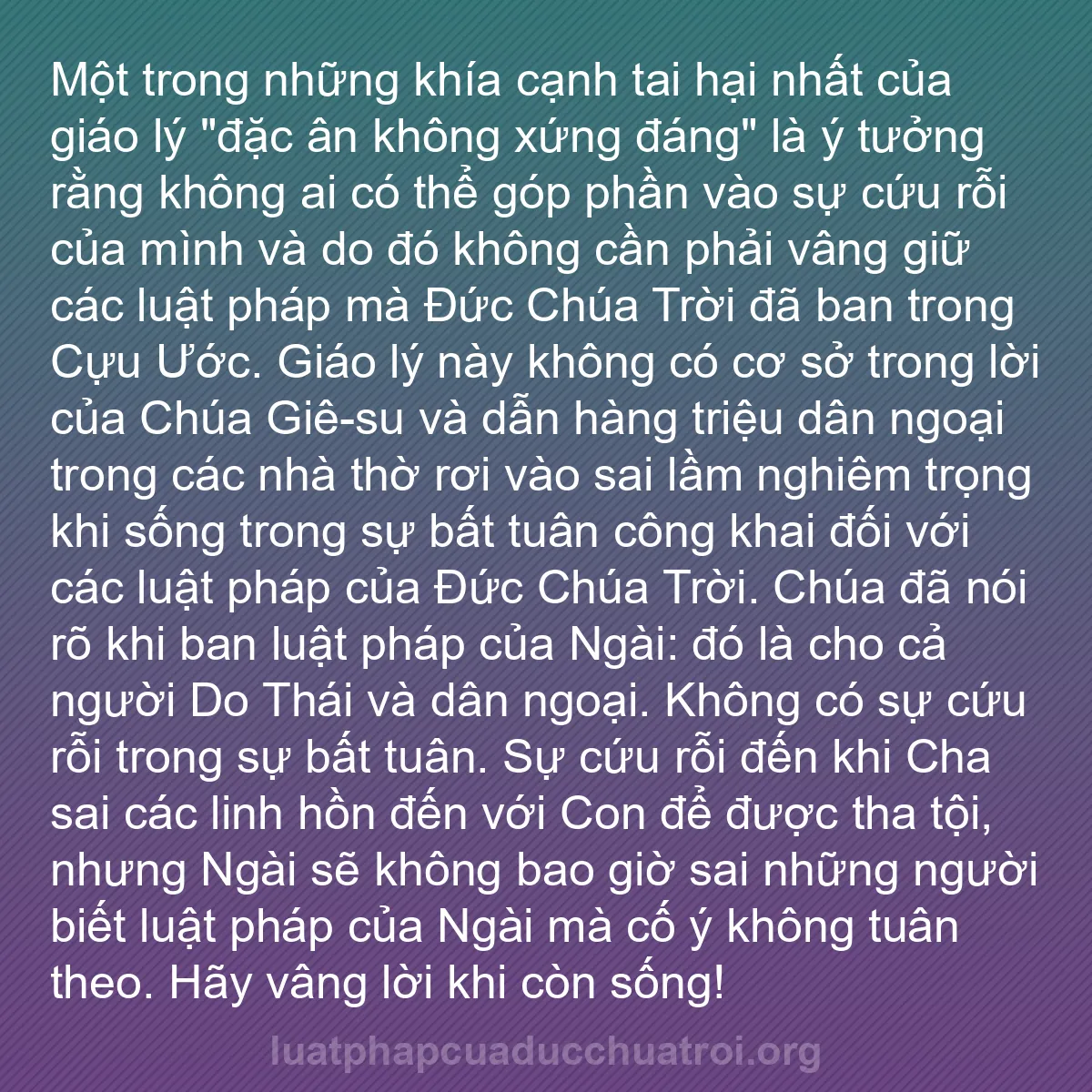 Một trong những khía cạnh tai hại nhất của giáo lý "đặc ân không xứng đáng" là ý tưởng rằng không ai có thể góp phần vào sự cứu rỗi của mình và do đó không cần phải vâng giữ các luật pháp mà Đức Chúa Trời đã ban trong Cựu Ước. Giáo lý này không có cơ sở trong lời của Chúa Giê-su và dẫn hàng triệu dân ngoại trong các nhà thờ rơi vào sai lầm nghiêm trọng khi sống trong sự bất tuân công khai đối với các luật pháp của Đức Chúa Trời. Chúa đã nói rõ khi ban luật pháp của Ngài: đó là cho cả người Do Thái và dân ngoại. Không có sự cứu rỗi trong sự bất tuân. Sự cứu rỗi đến khi Cha sai các linh hồn đến với Con để được tha tội, nhưng Ngài sẽ không bao giờ sai những người biết luật pháp của Ngài mà cố ý không tuân theo. Hãy vâng lời khi còn sống!

luatphapcuaducchuatroi.org